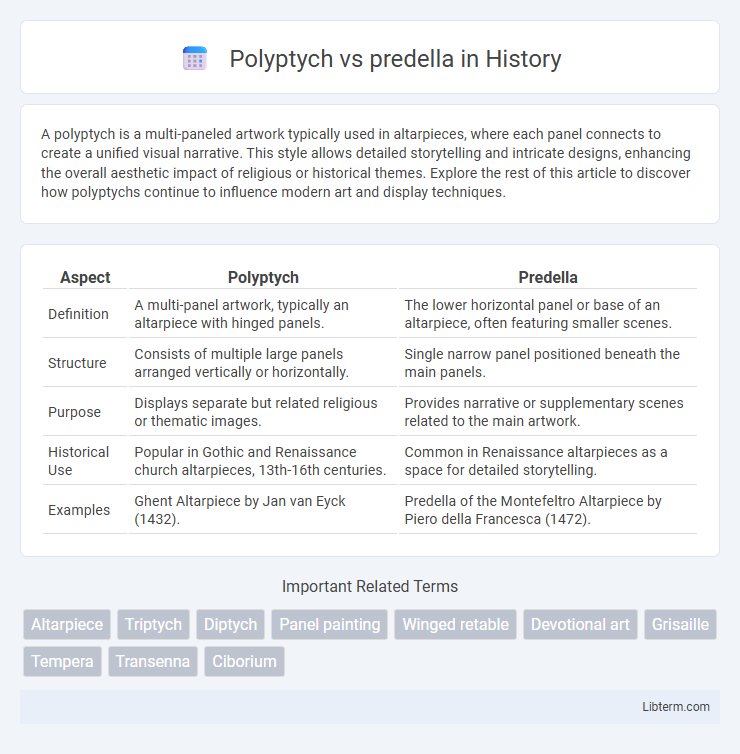 Polyptych vs predella in History

A polyptych is a multi-paneled artwork typically used in altarpieces, where each panel connects to create a unified visual narrative. This style allows detailed storytelling and intricate designs, enhancing the overall aesthetic impact of religious or historical themes. Explore the rest of this article to discover how polyptychs continue to influence modern art and display techniques.

| Aspect | Polyptych | Predella |
|---|---|---|
| Definition | A multi-panel artwork, typically an altarpiece with hinged panels. | The lower horizontal panel or base of an altarpiece, often featuring smaller scenes. |
| Structure | Consists of multiple large panels arranged vertically or horizontally. | Single narrow panel positioned beneath the main panels. |
| Purpose | Displays separate but related religious or thematic images. | Provides narrative or supplementary scenes related to the main artwork. |
| Historical Use | Popular in Gothic and Renaissance church altarpieces, 13th-16th centuries. | Common in Renaissance altarpieces as a space for detailed storytelling. |
| Examples | Ghent Altarpiece by Jan van Eyck (1432). | Predella of the Montefeltro Altarpiece by Piero della Francesca (1472). |

Important Related Terms

Altarpiece Triptych Diptych Panel painting Winged retable Devotional art Grisaille Tempera Transenna Ciborium

Libterm.com